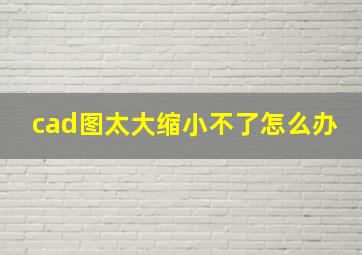 cad图太大缩小不了怎么办